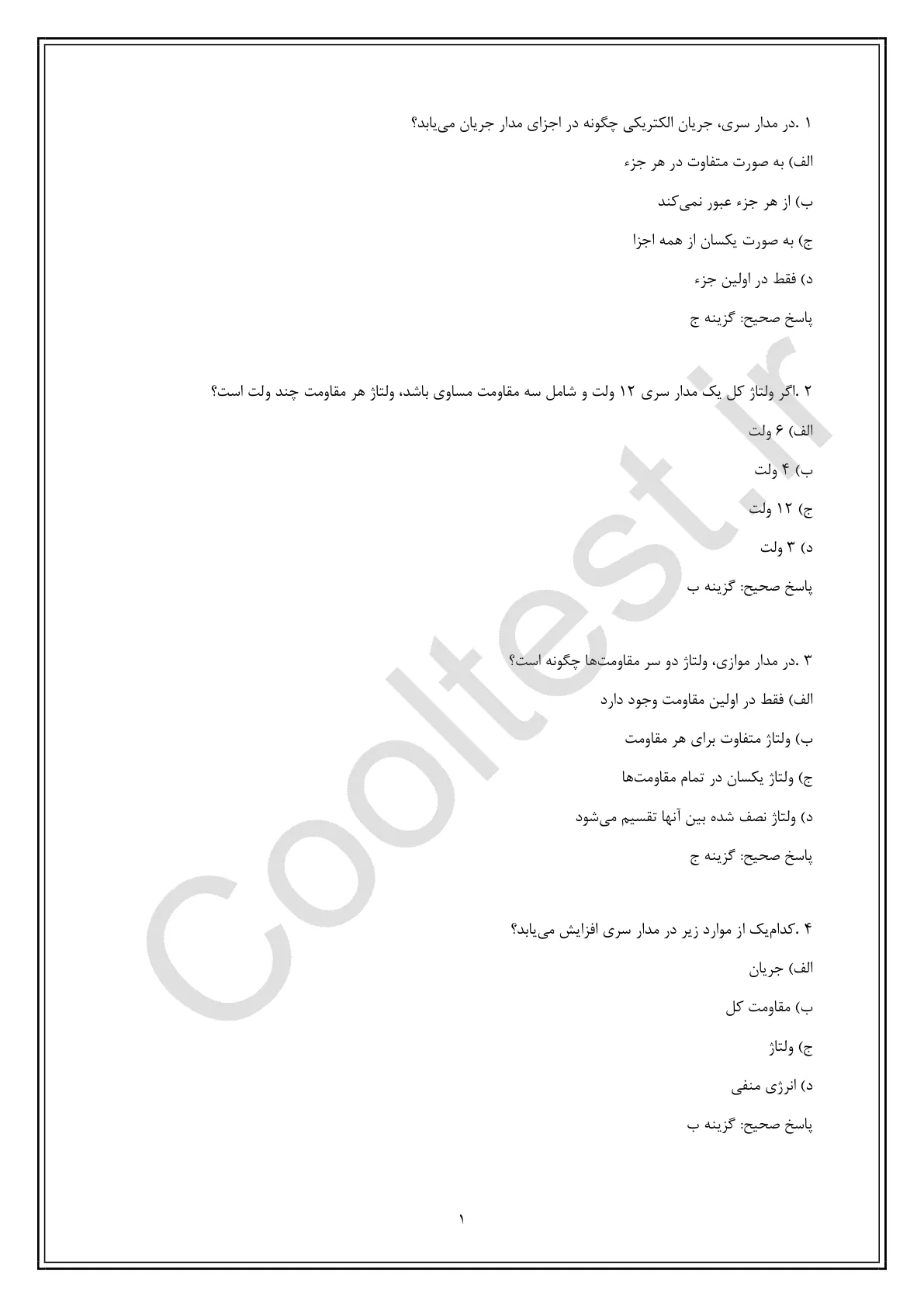 ۱ .در مدار سری، جریان الکتریکی چگونه در اجزای مدار جریان می‌یابد؟

الف) به صورت متفاوت در هر جزء

ب) از هر جزء عبور نمی‌کند

ج) به صورت یکسان از همه اجزا

د) فقط در اولین جزء

پاسخ صحیح: گزینه ج

۲ .اگر ولتاژ کل یک مدار سری ۱۲ ولت و شامل سه مقاومت مساوی باشد، ولتاژ هر مقاومت چند ولت است؟

الف) ۶ ولت

ب) ۴ ولت

ج) ۱۲ ولت

د) ۳ ولت

پاسخ صحیح: گزینه ب

۳ .در مدار موازی، ولتاژ دو سر مقاومت‌ها چگونه است؟

الف) فقط در اولین مقاومت وجود دارد

ب) ولتاژ متفاوت برای هر مقاومت

ج) ولتاژ یکسان در تمام مقاومت‌ها

د) ولتاژ نصف شده بین آنها تقسیم می‌شود

پاسخ صحیح: گزینه ج

۴ .کدام‌یک از موارد زیر در مدار سری افزایش می‌یابد؟

الف) جریان

ب) مقاومت کل

ج) ولتاژ

د) انرژی منفی

پاسخ صحیح: گزینه ب

Cooltest.ir

۱